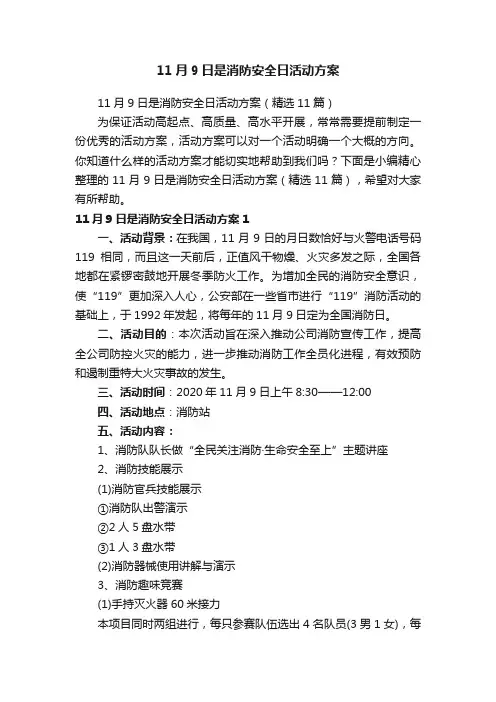 11 月 9 日是消防安全日活动方案

11 月 9 日是消防安全日活动方案（精选 11 篇）

为保证活动高起点、高质量、高水平开展，常常需要提前制定一份优秀的活动方案，活动方案可以对一个活动明确一个大概的方向。你知道什么样的活动方案才能切实地帮助到我们吗？下面是小编精心整理的 11 月 9 日是消防安全日活动方案（精选 11 篇），希望对大家有所帮助。

11 月 9 日是消防安全日活动方案 1

一、活动背景：在我国，11 月 9 日的月日数恰好与火警电话号码 119 相同，而且这一天前后，正值风干物燥、火灾多发之际，全国各地都在紧锣密鼓地开展冬季防火工作。为增加全民的消防安全意识，使“119”更加深入人心，公安部在一些省市进行“119”消防活动的基础上，于 1992 年发起，将每年的 11 月 9 日定为全国消防日。

二、活动目的：本次活动旨在深入推动公司消防宣传工作，提高全公司防控火灾的能力，进一步推动消防工作全员化进程，有效预防和遏制重特大火灾事故的发生。

三、活动时间：2020 年 11 月 9 日上午 8:30——12:00

四、活动地点：消防站

五、活动内容：

1、消防队队长做“全民关注消防·生命安全至上”主题讲座

2、消防技能展示

(1)消防官兵技能展示

①消防队出警演示

②2 人 5 盘水带

③1 人 3 盘水带

(2)消防器械使用讲解与演示

3、消防趣味竞赛

(1)手持灭火器 60 米接力

本项目同时两组进行，每只参赛队伍选出 4 名队员(3 男 1 女)，每